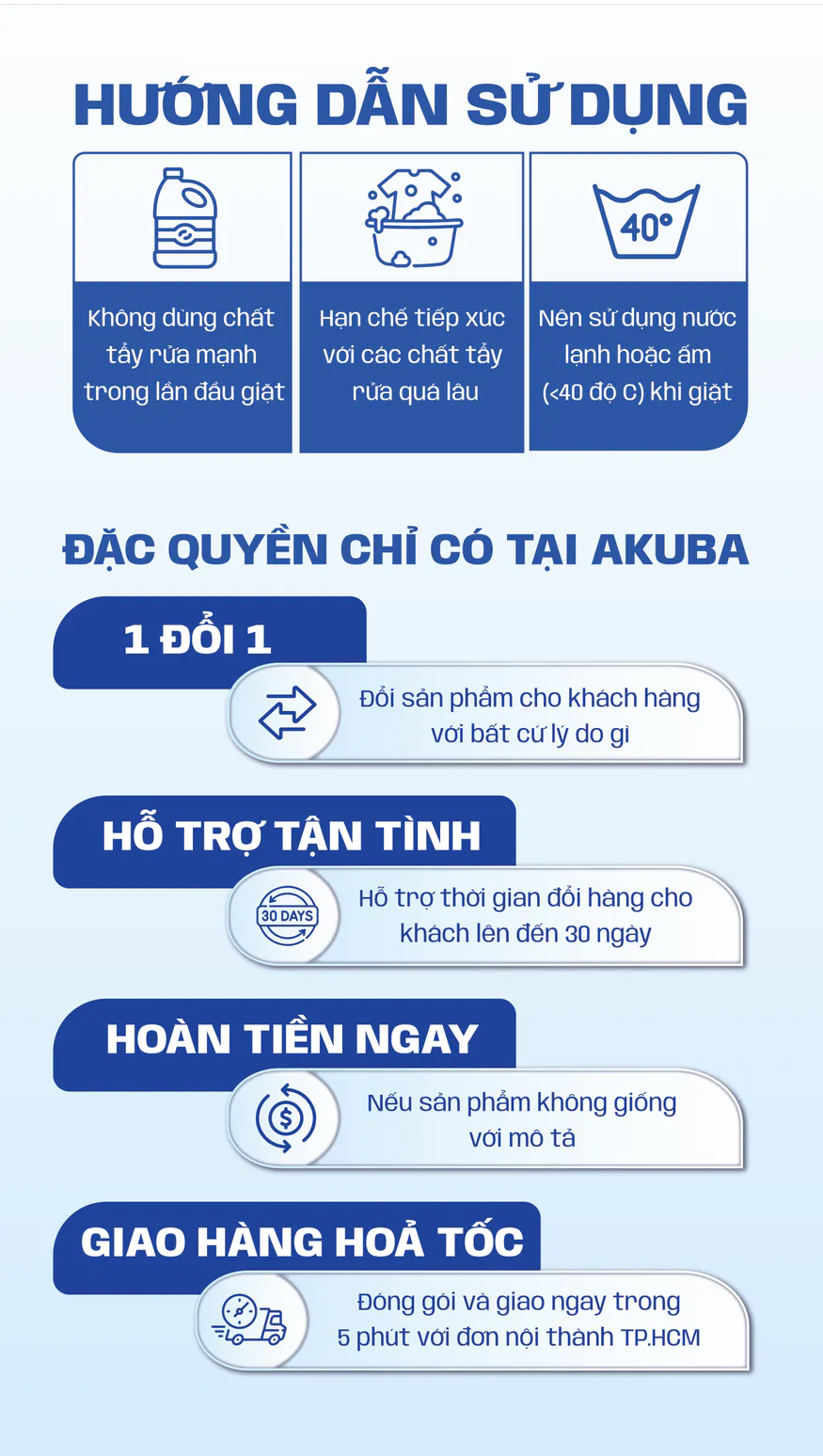 HƯỚNG DẪN SỬ DỤNG

Không dùng chất tẩy rửa mạnh trong lần đầu giặt

Hạn chế tiếp xúc với các chất tẩy rửa quá lâu

40°

Nên sử dụng nước lạnh hoặc ấm (<40 độ C) khi giặt

ĐẶC QUYỀN CHỈ CÓ TẠI AKUBA

1 ĐỔI 1

Đổi sản phẩm cho khách hàng với bất cứ lý do gì

HỖ TRỢ TẬN TÌNH

30 DAYS

Hỗ trợ thời gian đổi hàng cho khách lên đến 30 ngày

HOÀN TIỀN NGAY

Nếu sản phẩm không giống với mô tả

GIAO HÀNG HOẢ TỐC

Đóng gói và giao ngay trong 5 phút với đơn nội thành TP.HCM